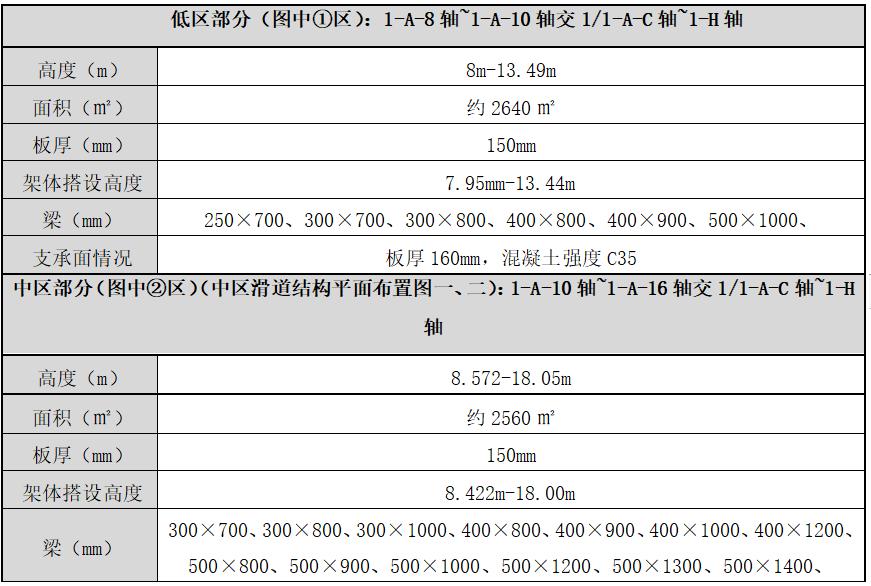 | 低区部分（图中①区）：1-A-8 轴~1-A-10 轴交 1/1-A-C 轴~1-H 轴 | |
|---|---|
| 高度（m） | 8m-13.49m |
| 面积（m²） | 约 2640 m² |
| 板厚（mm） | 150mm |
| 架体搭设高度 | 7.95mm-13.44m |
| 梁（mm） | 250×700、300×700、300×800、400×800、400×900、500×1000、 |
| 支承面情况 | 板厚 160mm，混凝土强度 C35 |
| 中区部分（图中②区）（中区滑道结构平面布置图一、二）：1-A-10 轴~1-A-16 轴交 1/1-A-C 轴~1-H 轴 | |
| 高度（m） | 8.572-18.05m |
| 面积（m²） | 约 2560 m² |
| 板厚（mm） | 150mm |
| 架体搭设高度 | 8.422m-18.00m |
| 梁（mm） | 300×700、300×800、300×1000、400×800、400×900、400×1000、400×1200、500×800、500×900、500×1000、500×1200、500×1300、500×1400、 |